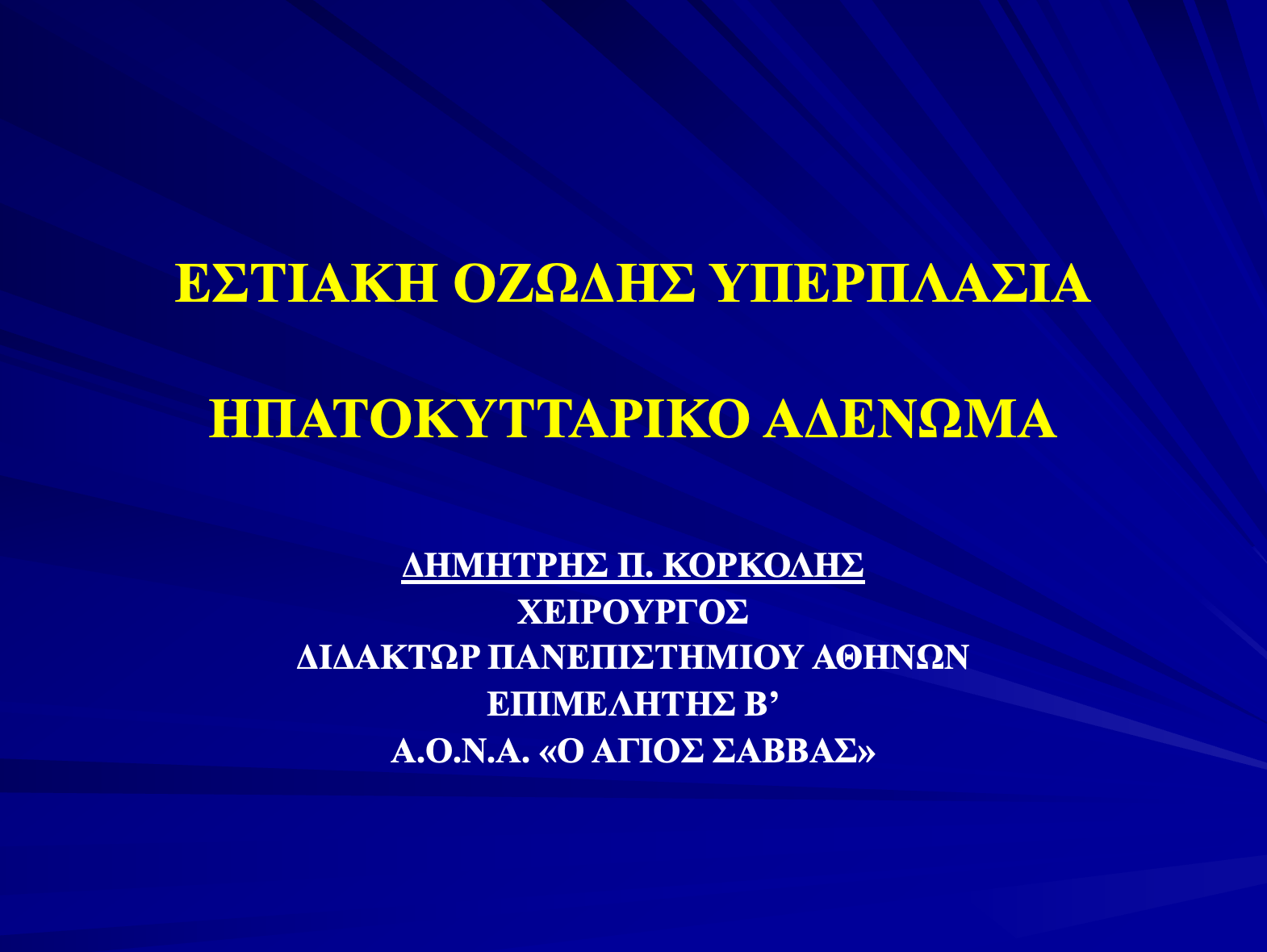 ΕΣΤΙΑΚΗ ΟΖΩΔΗΣ ΥΠΕΡΠΛΑΣΙΑ

ΗΠΑΤΟΚΥΤΤΑΡΙΚΟ ΑΔΕΝΩΜΑ

ΔΗΜΗΤΡΗΣ Π. ΚΟΡΚΟΛΗΣ
ΧΕΙΡΟΥΡΓΟΣ
ΔΙΔΑΚΤΩΡ ΠΑΝΕΠΙΣΤΗΜΙΟΥ ΑΘΗΝΩΝ
ΕΠΙΜΕΛΗΤΗΣ Β'
Α.Ο.Ν.Α. «Ο ΑΓΙΟΣ ΣΑΒΒΑΣ»